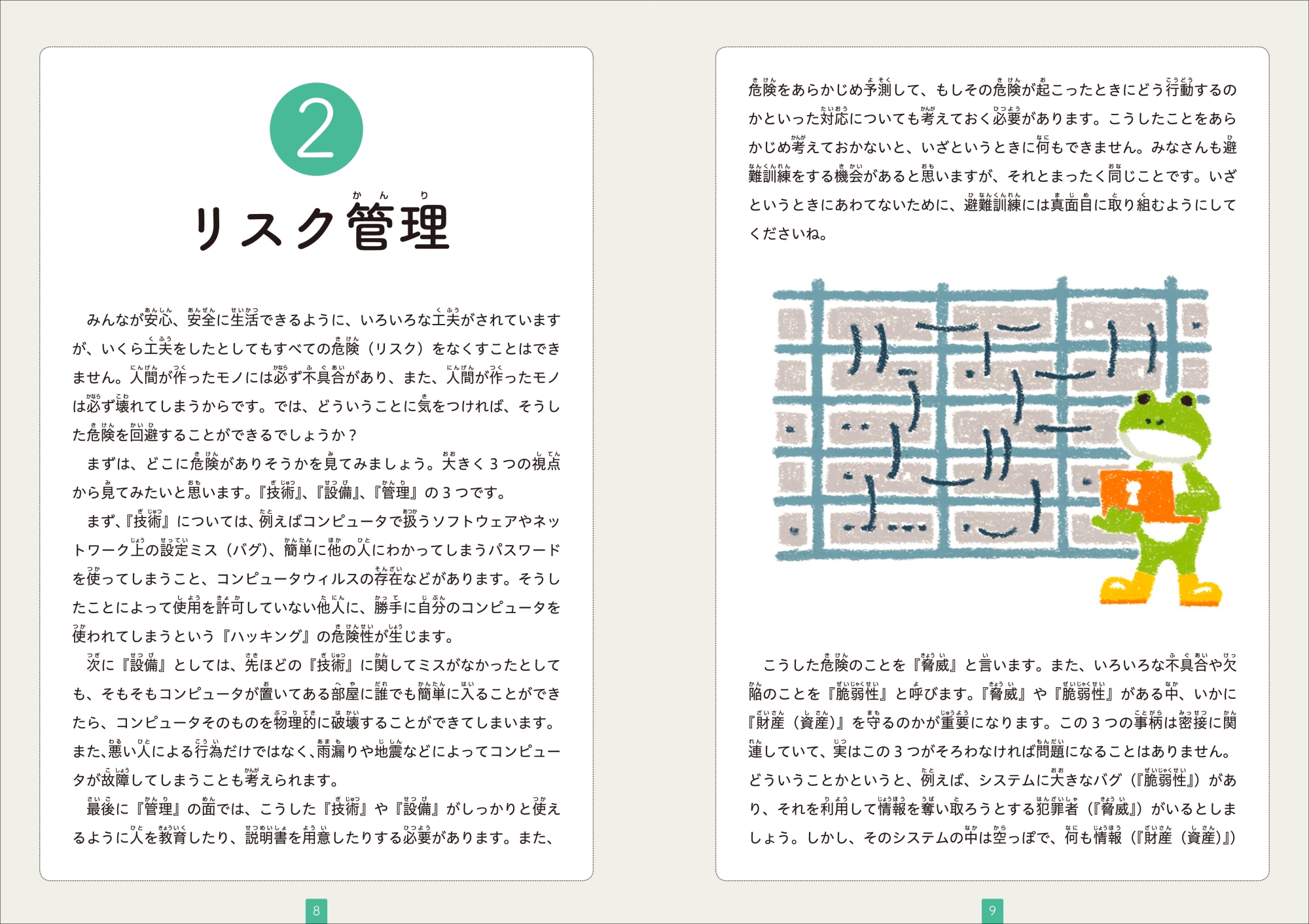 2

リスク管理

みんなが安心、安全に生活できるように、いろいろな工夫がされていますが、いくら工夫をしたとしてもすべての危険（リスク）をなくすことはできません。人間が作ったモノには必ず不具合があり、また、人間が作ったモノは必ず壊れてしまうからです。では、どういうことに気をつければ、そうした危険を回避することができるでしょうか？

まずは、どこに危険がありそうかを見てみましょう。大きく3つの視点から見てみたいと思います。『技術』、『設備』、『管理』の3つです。

まず、『技術』については、例えばコンピュータで扱うソフトウェアやネットワーク上の設定ミス（バグ）、簡単に他の人にわかってしまうパスワードを使ってしまうこと、コンピュータウィルスの存在などがあります。そうしたことによって使用を許可していない他人に、勝手に自分のコンピュータを使われてしまうという『ハッキング』の危険性が生じます。

次に『設備』としては、先ほどの『技術』に関してミスがなかったとしても、そもそもコンピュータが置いてある部屋に誰でも簡単に入ることができたら、コンピュータそのものを物理的に破壊することができてしまいます。また、悪い人による行為だけではなく、雨漏りや地震などによってコンピュータが故障してしまうことも考えられます。

最後に『管理』の面では、こうした『技術』や『設備』がしっかりと使えるように人を教育したり、説明書を用意したりする必要があります。また、

8

危険をあらかじめ予測して、もしその危険が起こったときにどう行動するのかといった対応についても考えておく必要があります。こうしたことをあらかじめ考えておかないと、いざというときに何もできません。みなさんも避難訓練をする機会があると思いますが、それとまったく同じことです。いざというときにあわてないために、避難訓練には真面目に取り組むようにしてくださいね。

こうした危険のことを『脅威』と言います。また、いろいろな不具合や欠陥のことを『脆弱性』と呼びます。『脅威』や『脆弱性』がある中、いかに『財産（資産）』を守るのかが重要になります。この3つの事柄は密接に関連していて、実はこの3つがそろわなければ問題になることはありません。どういうことかというと、例えば、システムに大きなバグ（『脆弱性』）があり、それを利用して情報を奪い取ろうとする犯罪者（『脅威』）がいるとしましょう。しかし、そのシステムの中は空っぽで、何も情報（『財産（資産）』）

9